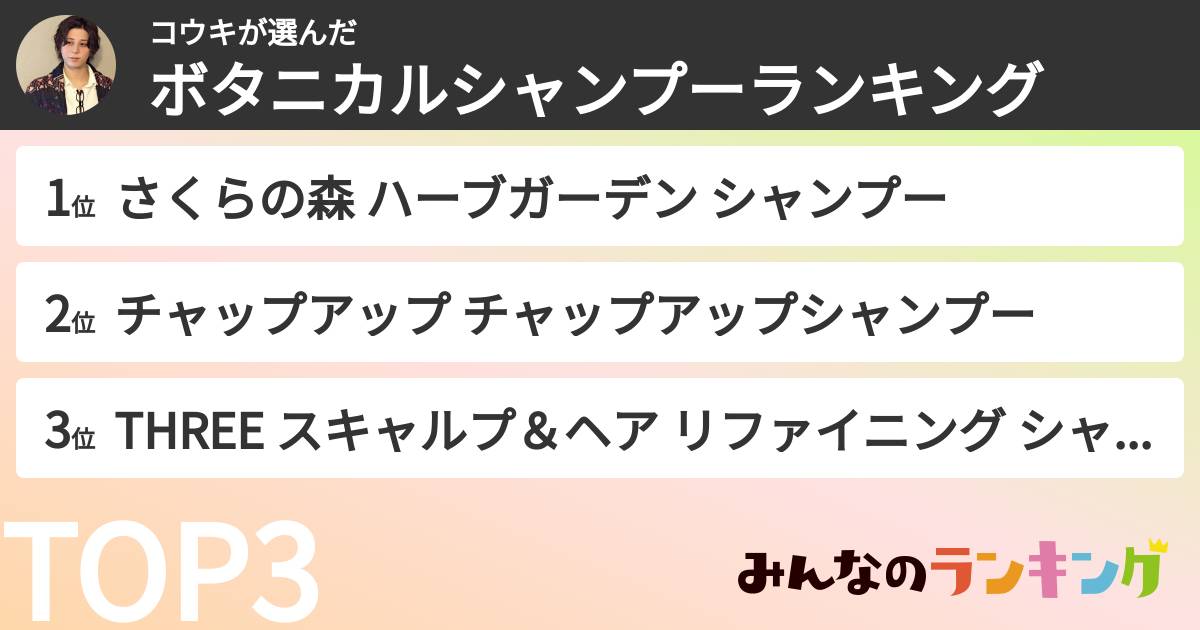 コウキが選んだ
ボタニカルシャンプーランキング

1位 さくらの森 ハーブガーデン シャンプー

2位 チャップアップ チャップアップシャンプー

3位 THREE スキャルプ＆ヘア リファイニング シャ...

TOP3

みんなのランキング